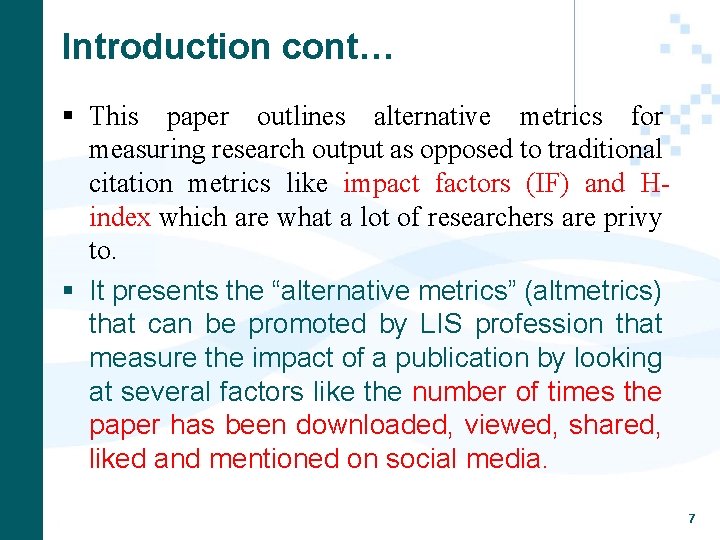 Introduction cont…

▪ This paper outlines alternative metrics for measuring research output as opposed to traditional citation metrics like impact factors (IF) and H-index which are what a lot of researchers are privy to.

▪ It presents the “alternative metrics” (altmetrics) that can be promoted by LIS profession that measure the impact of a publication by looking at several factors like the number of times the paper has been downloaded, viewed, shared, liked and mentioned on social media.

7